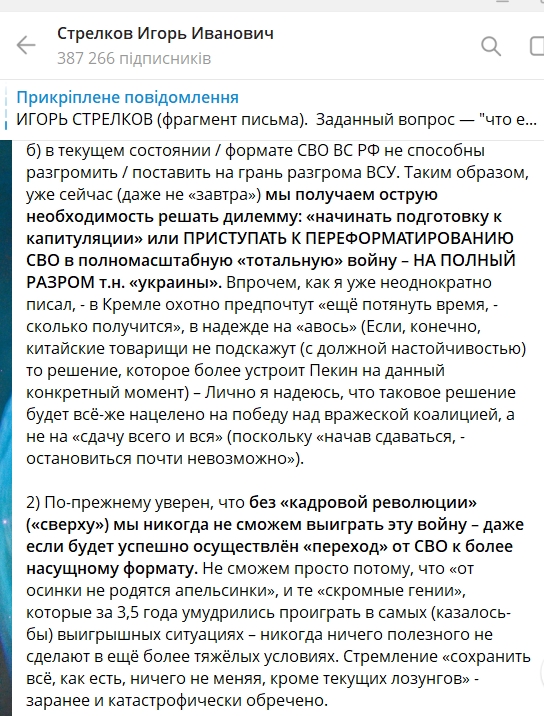 Стрелков Игорь Иванович
387 266 підписників

Прикріплене повідомлення
ИГОРЬ СТРЕЛКОВ (фрагмент письма). Заданный вопрос — "что е...

б) в текущем состоянии / формате СВО ВС РФ не способны разгромить / поставить на грань разгрома ВСУ. Таким образом, уже сейчас (даже не «завтра») мы получаем острую необходимость решать дилемму: «начинать подготовку к капитуляции» или ПРИСТУПАТЬ К ПЕРЕФОРМАТИРОВАНИЮ СВО в полномасштабную «тотальную» войну – НА ПОЛНЫЙ РАЗРОМ т.н. «украины». Впрочем, как я уже неоднократно писал, - в Кремле охотно предпочтут «ещё потянуть время, - сколько получится», в надежде на «авось» (Если, конечно, китайские товарищи не подскажут (с должной настойчивостью) то решение, которое более устроит Пекин на данный конкретный момент) – Лично я надеюсь, что таковое решение будет всё-же нацелено на победу над вражеской коалицией, а не на «сдачу всего и вся» (поскольку «начав сдаваться, - остановиться почти невозможно»).

2) По-прежнему уверен, что без «кадровой революции» («сверху») мы никогда не сможем выиграть эту войну – даже если будет успешно осуществлён «переход» от СВО к более насущному формату. Не сможем просто потому, что «от осинки не родятся апельсинки», и те «скромные гении», которые за 3,5 года умудрились проиграть в самых (казалось-бы) выигрышных ситуациях – никогда ничего полезного не сделают в ещё более тяжёлых условиях. Стремление «сохранить всё, как есть, ничего не меняя, кроме текущих лозунгов» - заранее и катастрофически обречено.